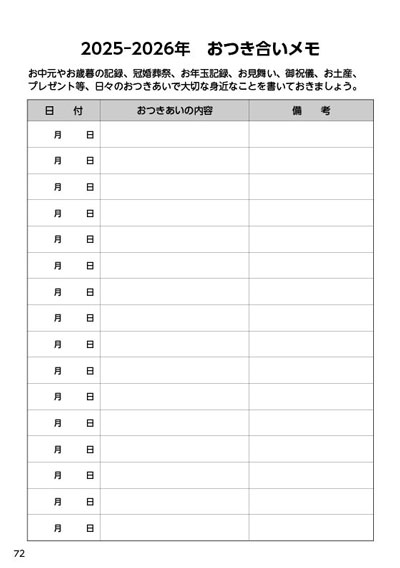 2025-2026年　おつき合いメモ

お中元やお歳暮の記録、冠婚葬祭、お年玉記録、お見舞い、御祝儀、お土産、プレゼント等、日々のおつきあいで大切な身近なことを書いておきましょう。

| 日　付 | おつきあいの内容 | 備　考 |
|---|---|---|
| 月　日 | | |
| 月　日 | | |
| 月　日 | | |
| 月　日 | | |
| 月　日 | | |
| 月　日 | | |
| 月　日 | | |
| 月　日 | | |
| 月　日 | | |
| 月　日 | | |
| 月　日 | | |
| 月　日 | | |
| 月　日 | | |
| 月　日 | | |
| 月　日 | | |
| 月　日 | | |

72